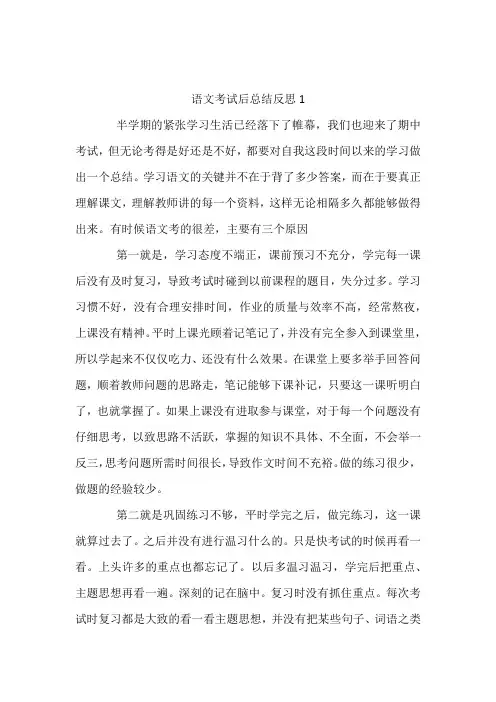 语文考试后总结反思 1

半学期的紧张学习生活已经落下了帷幕，我们也迎来了期中考试，但无论考得是好还是不好，都要对自我这段时间以来的学习做出一个总结。学习语文的关键并不在于背了多少答案，而在于要真正理解课文，理解教师讲的每一个资料，这样无论相隔多久都能够做得出来。有时候语文考的很差，主要有三个原因

第一就是，学习态度不端正，课前预习不充分，学完每一课后没有及时复习，导致考试时碰到以前课程的题目，失分过多。学习习惯不好，没有合理安排时间，作业的质量与效率不高，经常熬夜，上课没有精神。平时上课光顾着记笔记了，并没有完全参入到课堂里，所以学起来不仅仅吃力、还没有什么效果。在课堂上要多举手回答问题，顺着教师问题的思路走，笔记能够下课补记，只要这一课听明白了，也就掌握了。如果上课没有进取参与课堂，对于每一个问题没有仔细思考，以致思路不活跃，掌握的知识不具体、不全面，不会举一反三，思考问题所需时间很长，导致作文时间不充裕。做的练习很少，做题的经验较少。

第二就是巩固练习不够，平时学完之后，做完练习，这一课就算过去了。之后并没有进行温习什么的。只是快考试的时候再看一看。上头许多的重点也都忘记了。以后多温习温习，学完后把重点、主题思想再看一遍。深刻的记在脑中。复习时没有抓住重点。每次考试时复习都是大致的看一看主题思想，并没有把某些句子、词语之类